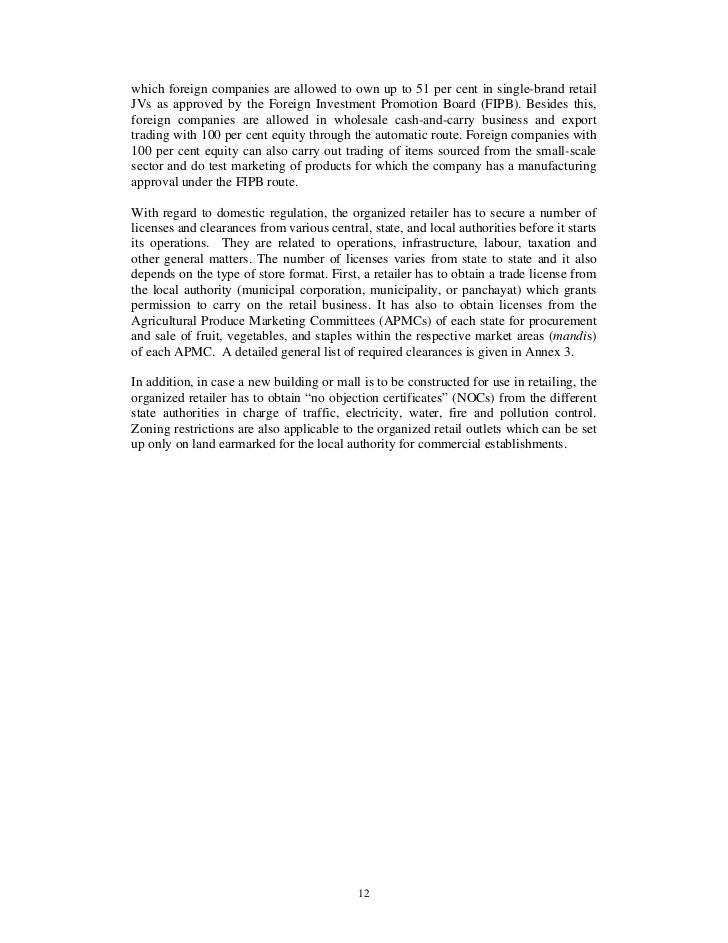 which foreign companies are allowed to own up to 51 per cent in single-brand retail JVs as approved by the Foreign Investment Promotion Board (FIPB). Besides this, foreign companies are allowed in wholesale cash-and-carry business and export trading with 100 per cent equity through the automatic route. Foreign companies with 100 per cent equity can also carry out trading of items sourced from the small-scale sector and do test marketing of products for which the company has a manufacturing approval under the FIPB route.

With regard to domestic regulation, the organized retailer has to secure a number of licenses and clearances from various central, state, and local authorities before it starts its operations. They are related to operations, infrastructure, labour, taxation and other general matters. The number of licenses varies from state to state and it also depends on the type of store format. First, a retailer has to obtain a trade license from the local authority (municipal corporation, municipality, or panchayat) which grants permission to carry on the retail business. It has also to obtain licenses from the Agricultural Produce Marketing Committees (APMCs) of each state for procurement and sale of fruit, vegetables, and staples within the respective market areas (mandis) of each APMC. A detailed general list of required clearances is given in Annex 3.

In addition, in case a new building or mall is to be constructed for use in retailing, the organized retailer has to obtain “no objection certificates” (NOCs) from the different state authorities in charge of traffic, electricity, water, fire and pollution control. Zoning restrictions are also applicable to the organized retail outlets which can be set up only on land earmarked for the local authority for commercial establishments.

12